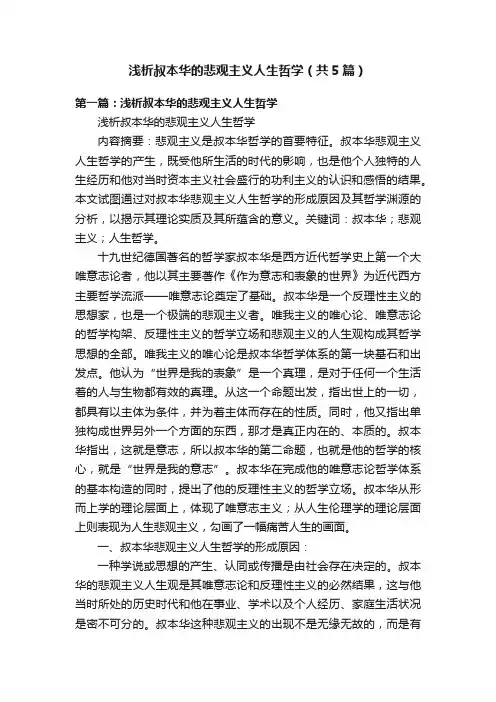 浅析叔本华的悲观主义人生哲学（共5篇）

第一篇：浅析叔本华的悲观主义人生哲学

浅析叔本华的悲观主义人生哲学

内容摘要：悲观主义是叔本华哲学的首要特征。叔本华悲观主义人生哲学的产生，既受他所生活的时代的影响，也是他个人独特的人生经历和他对当时资本主义社会盛行的功利主义的认识和感悟的结果。本文试图通过对叔本华悲观主义人生哲学的形成原因及其哲学渊源的分析，以揭示其理论实质及其所蕴含的意义。关键词：叔本华；悲观主义；人生哲学。

十九世纪德国著名的哲学家叔本华是西方近代哲学史上第一个大唯意志论者，他以其主要著作《作为意志和表象的世界》为近代西方主要哲学流派——唯意志论奠定了基础。叔本华是一个反理性主义的思想家，也是一个极端的悲观主义者。唯我主义的唯心论、唯意志论的哲学构架、反理性主义的哲学立场和悲观主义的人生观构成其哲学思想的全部。唯我主义的唯心论是叔本华哲学体系的第一块基石和出发点。他认为“世界是我的表象”是一个真理，是对于任何一个生活着的人与生物都有效的真理。从这一个命题出发，指出世上的一切，都具有以主体为条件，并为着主体而存在的性质。同时，他又指出单独构成世界另外一个方面的东西，那才是真正内在的、本质的。叔本华指出，这就是意志，所以叔本华的第二命题，也就是他的哲学的核心，就是“世界是我的意志”。叔本华在完成他的唯意志论哲学体系的基本构造的同时，提出了他的反理性主义的哲学立场。叔本华从形而上学的理论层面上，体现了唯意志主义；从人生伦理学的理论层面上则表现为人生悲观主义，勾画了一幅痛苦人生的画面。

一、叔本华悲观主义人生哲学的形成原因：

一种学说或思想的产生、认同或传播是由社会存在决定的。叔本华的悲观主义人生观是其唯意志论和反理性主义的必然结果，这与他当时所处的历史时代和他在事业、学术以及个人经历、家庭生活状况是密不可分的。叔本华这种悲观主义的出现不是无缘无故的，而是有